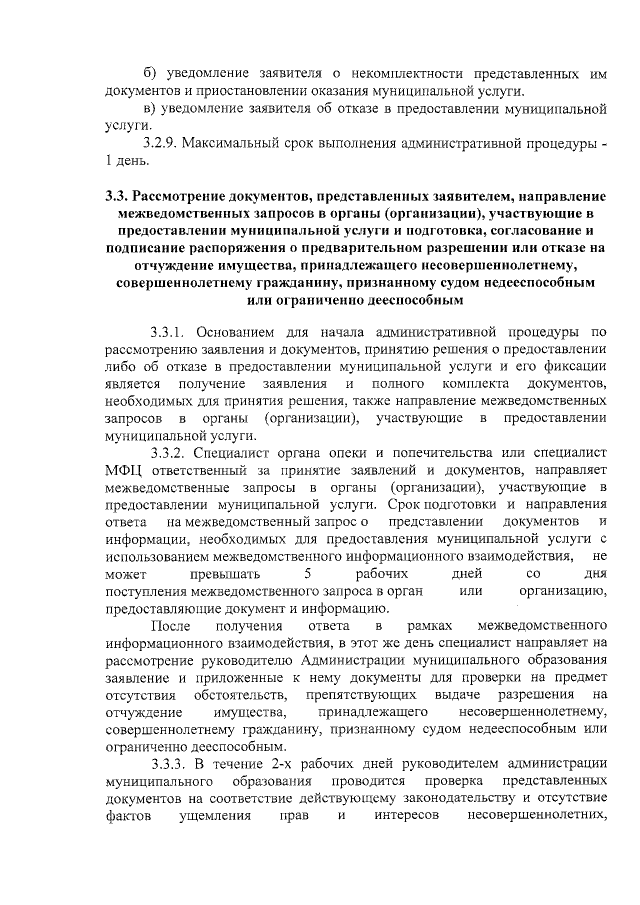 б) уведомление заявителя о некомплектности представленных им документов и приостановлении оказания муниципальной услуги.

в) уведомление заявителя об отказе в предоставлении муниципальной услуги.

3.2.9. Максимальный срок выполнения административной процедуры - 1 день.

3.3. Рассмотрение документов, представленных заявителем, направление межведомственных запросов в органы (организации), участвующие в предоставлении муниципальной услуги и подготовка, согласование и подписание распоряжения о предварительном разрешении или отказе на отчуждение имущества, принадлежащего несовершеннолетнему, совершеннолетнему гражданину, признанному судом недееспособным или ограниченно дееспособным

3.3.1. Основанием для начала административной процедуры по рассмотрению заявления и документов, принятию решения о предоставлении либо об отказе в предоставлении муниципальной услуги и его фиксации является получение заявления и полного комплекта документов, необходимых для принятия решения, также направление межведомственных запросов в органы (организации), участвующие в предоставлении муниципальной услуги.

3.3.2. Специалист органа опеки и попечительства или специалист МФЦ ответственный за принятие заявлений и документов, направляет межведомственные запросы в органы (организации), участвующие в предоставлении муниципальной услуги. Срок подготовки и направления ответа на межведомственный запрос о представлении документов и информации, необходимых для предоставления муниципальной услуги с использованием межведомственного информационного взаимодействия, не может превышать 5 рабочих дней со дня поступления межведомственного запроса в орган или организацию, предоставляющие документ и информацию.

После получения ответа в рамках межведомственного информационного взаимодействия, в этот же день специалист направляет на рассмотрение руководителю Администрации муниципального образования заявление и приложенные к нему документы для проверки на предмет отсутствия обстоятельств, препятствующих выдаче разрешения на отчуждение имущества, принадлежащего несовершеннолетнему, совершеннолетнему гражданину, признанному судом недееспособным или ограниченно дееспособным.

3.3.3. В течение 2-х рабочих дней руководителем администрации муниципального образования проводится проверка представленных документов на соответствие действующему законодательству и отсутствие фактов ущемления прав и интересов несовершеннолетних,